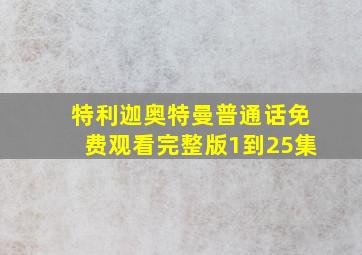 特利迦奥特曼普通话免费观看完整版1到25集